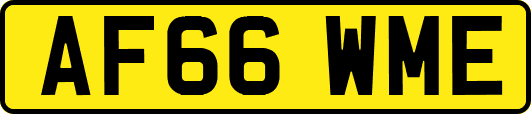 AF66 WME